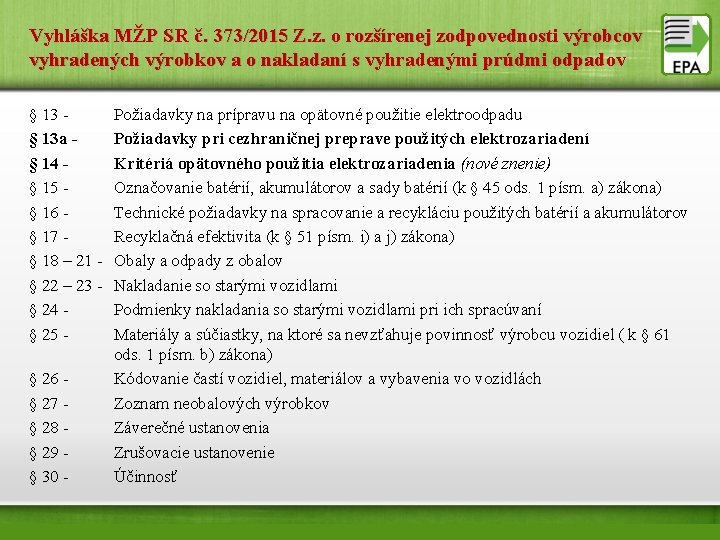 Vyhláška MŽP SR č. 373/2015 Z.z. o rozšírenej zodpovednosti výrobcov vyhradených výrobkov a o nakladaní s vyhradenými prúdmi odpadov

EPA

§ 13 - Požiadavky na prípravu na opätovné použitie elektroodpadu
§ 13a - Požiadavky pri cezhraničnej preprave použitých elektrozariadení
§ 14 - Kritériá opätovného použitia elektrozariadenia (nové znenie)
§ 15 - Označovanie batérií, akumulátorov a sady batérií (k § 45 ods. 1 písm. a) zákona)
§ 16 - Technické požiadavky na spracovanie a recykláciu použitých batérií a akumulátorov
§ 17 - Recyklačná efektivita (k § 51 písm. i) a j) zákona)
§ 18 – 21 - Obaly a odpady z obalov
§ 22 – 23 - Nakladanie so starými vozidlami
§ 24 - Podmienky nakladania so starými vozidlami pri ich spracúvaní
§ 25 - Materiály a súčiastky, na ktoré sa nevzťahuje povinnosť výrobcu vozidiel ( k § 61 ods. 1 písm. b) zákona)
§ 26 - Kódovanie častí vozidiel, materiálov a vybavenia vo vozidlách
§ 27 - Zoznam neobalových výrobkov
§ 28 - Záverečné ustanovenia
§ 29 - Zrušovacie ustanovenie
§ 30 - Účinnosť